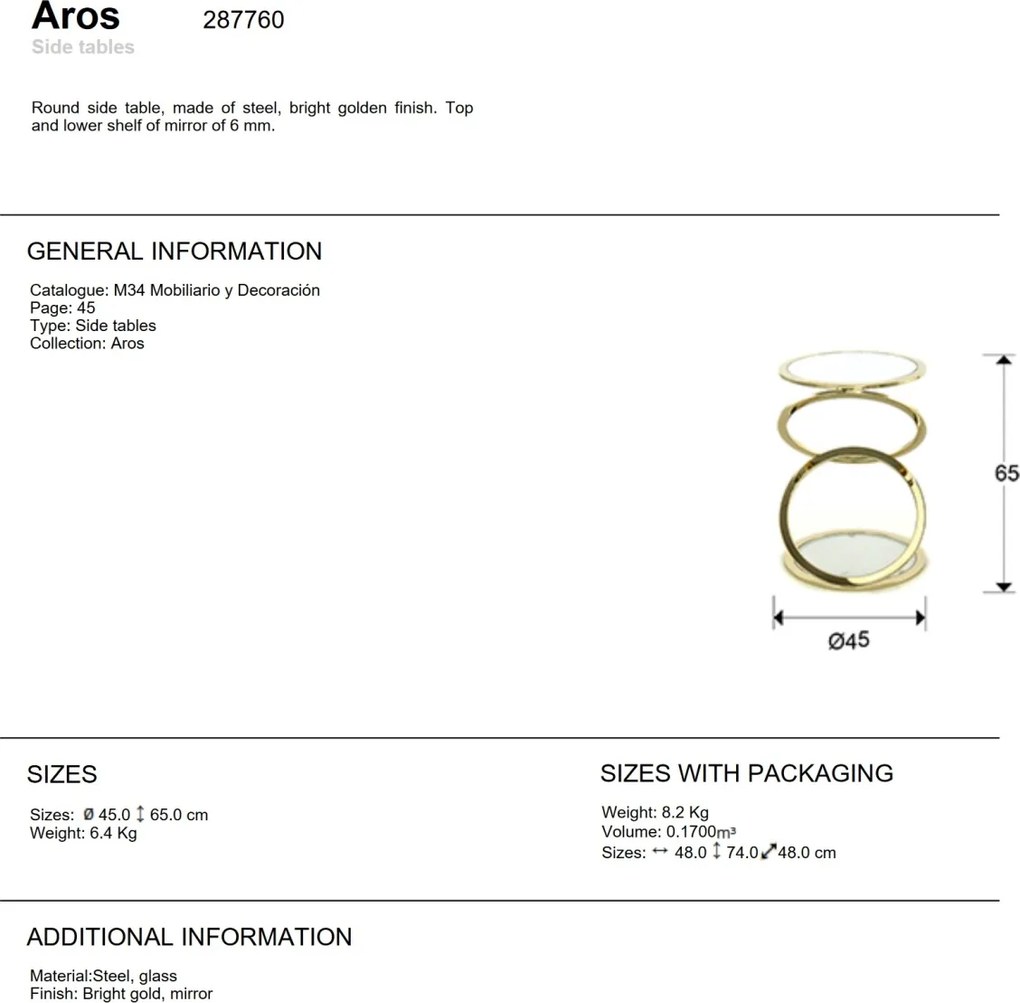 Aros 287760
Side tables

Round side table, made of steel, bright golden finish. Top and lower shelf of mirror of 6 mm.

GENERAL INFORMATION

Catalogue: M34 Mobiliario y Decoración
Page: 45
Type: Side tables
Collection: Aros

65

Ø45

SIZES

Sizes: Ø 45.0 ↕ 65.0 cm
Weight: 6.4 Kg

SIZES WITH PACKAGING

Weight: 8.2 Kg
Volume: 0.1700m³
Sizes: ↔ 48.0 ↕ 74.0 ⤢ 48.0 cm

ADDITIONAL INFORMATION

Material:Steel, glass
Finish: Bright gold, mirror